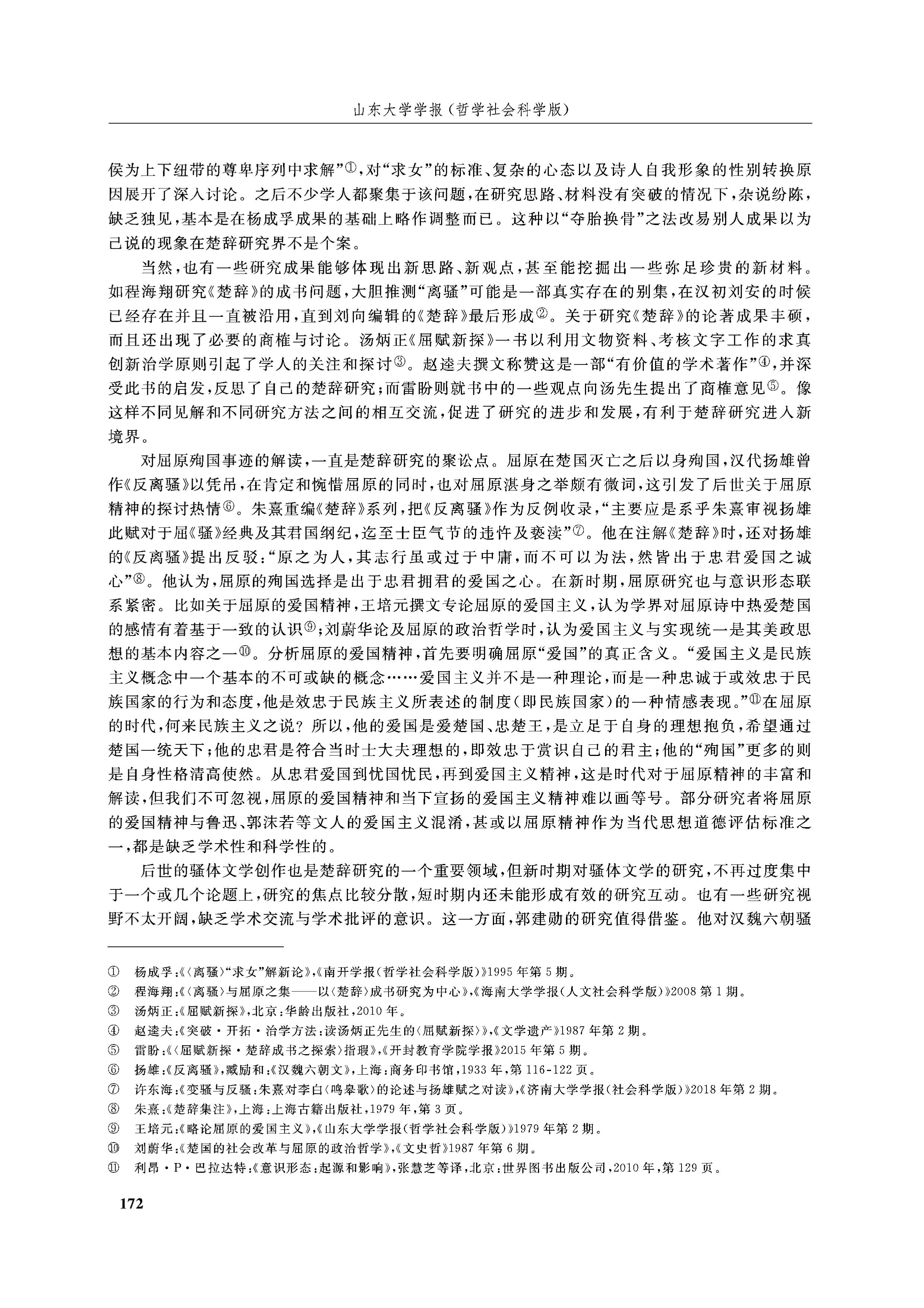 山东大学学报（哲学社会科学版）

侯为上下纽带的尊卑序列中求解”①，对“求女”的标准、复杂的心态以及诗人自我形象的性别转换原因展开了深入讨论。之后不少学人都聚集于该问题，在研究思路、材料没有突破的情况下，杂说纷陈，缺乏独见，基本是在杨成孚成果的基础上略作调整而已。这种以“夺胎换骨”之法改易别人成果以为己说的现象在楚辞研究界不是个案。

当然，也有一些研究成果能够体现出新思路、新观点，甚至能挖掘出一些弥足珍贵的新材料。如程海翔研究《楚辞》的成书问题，大胆推测“离骚”可能是一部真实存在的别集，在汉初刘安的时候已经存在并且一直被沿用，直到刘向编辑的《楚辞》最后形成②。关于研究《楚辞》的论著成果丰硕，而且还出现了必要的商榷与讨论。汤炳正《屈赋新探》一书以利用文物资料、考核文字工作的求真创新治学原则引起了学人的关注和探讨③。赵逵夫撰文称赞这是一部“有价值的学术著作”④，并深受此书的启发，反思了自己的楚辞研究；而雷盼则就书中的一些观点向汤先生提出了商榷意见⑤。像这样不同见解和不同研究方法之间的相互交流，促进了研究的进步和发展，有利于楚辞研究进入新境界。

对屈原殉国事迹的解读，一直是楚辞研究的聚讼点。屈原在楚国灭亡之后以身殉国，汉代扬雄曾作《反离骚》以凭吊，在肯定和惋惜屈原的同时，也对屈原湛身之举颇有微词，这引发了后世关于屈原精神的探讨热情⑥。朱熹重编《楚辞》系列，把《反离骚》作为反例收录，“主要应是系乎朱熹审视扬雄此赋对于屈《骚》经典及其君国纲纪，迄至士臣气节的违忤及亵渎”⑦。他在注解《楚辞》时，还对扬雄的《反离骚》提出反驳：“原之为人，其志行虽或过于中庸，而不可以为法，然皆出于忠君爱国之诚心”⑧。他认为，屈原的殉国选择是出于忠君拥君的爱国之心。在新时期，屈原研究也与意识形态联系紧密。比如关于屈原的爱国精神，王培元撰文专论屈原的爱国主义，认为学界对屈原诗中热爱楚国的感情有着基于一致的认识⑨；刘蔚华论及屈原的政治哲学时，认为爱国主义与实现统一是其美政思想的基本内容之一⑩。分析屈原的爱国精神，首先要明确屈原“爱国”的真正含义。“爱国主义是民族主义概念中一个基本的不可或缺的概念……爱国主义并不是一种理论，而是一种忠诚于或效忠于民族国家的行为和态度，他是效忠于民族主义所表述的制度（即民族国家）的一种情感表现。”⑪在屈原的时代，何来民族主义之说？所以，他的爱国是爱楚国、忠楚王，是立足于自身的理想抱负，希望通过楚国一统天下；他的忠君是符合当时士大夫理想的，即效忠于赏识自己的君主；他的“殉国”更多的则是自身性格清高使然。从忠君爱国到忧国忧民，再到爱国主义精神，这是时代对于屈原精神的丰富和解读，但我们不可忽视，屈原的爱国精神和当下宣扬的爱国主义精神难以画等号。部分研究者将屈原的爱国精神与鲁迅、郭沫若等文人的爱国主义混淆，甚或以屈原精神作为当代思想道德评估标准之一，都是缺乏学术性和科学性的。

后世的骚体文学创作也是楚辞研究的一个重要领域，但新时期对骚体文学的研究，不再过度集中于一个或几个论题上，研究的焦点比较分散，短时期内还未能形成有效的研究互动。也有一些研究视野不太开阔，缺乏学术交流与学术批评的意识。这一方面，郭建勋的研究值得借鉴。他对汉魏六朝骚

① 杨成孚：《〈离骚〉“求女”解新论》，《南开学报（哲学社会科学版）》1995年第5期。
② 程海翔：《〈离骚〉与屈原之集——以〈楚辞〉成书研究为中心》，《海南大学学报（人文社会科学版）》2008第1期。
③ 汤炳正：《屈赋新探》，北京：华龄出版社，2010年。
④ 赵逵夫：《突破·开拓·治学方法：读汤炳正先生的〈屈赋新探〉》，《文学遗产》1987年第2期。
⑤ 雷盼：《〈屈赋新探·楚辞成书之探索〉指瑕》，《开封教育学院学报》2015年第5期。
⑥ 扬雄：《反离骚》，臧励和：《汉魏六朝文》，上海：商务印书馆，1933年，第116-122页。
⑦ 许东海：《变骚与反骚：朱熹对李白〈鸣皋歌〉的论述与扬雄赋之对读》，《济南大学学报（社会科学版）》2018年第2期。
⑧ 朱熹：《楚辞集注》，上海：上海古籍出版社，1979年，第3页。
⑨ 王培元：《略论屈原的爱国主义》，《山东大学学报（哲学社会科学版）》1979年第2期。
⑩ 刘蔚华：《楚国的社会改革与屈原的政治哲学》，《文史哲》1987年第6期。
⑪ 利昂·P·巴拉达特：《意识形态：起源和影响》，张慧芝等译，北京：世界图书出版公司，2010年，第129页。

172